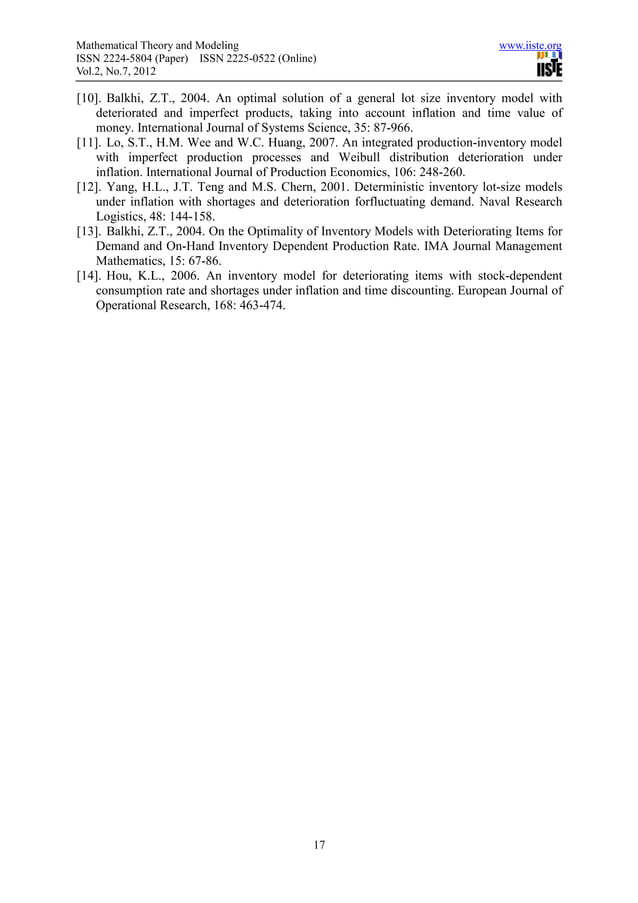 Mathematical Theory and Modeling
ISSN 2224-5804 (Paper) ISSN 2225-0522 (Online)
Vol.2, No.7, 2012

www.iiste.org

IISTE

[10]. Balkhi, Z.T., 2004. An optimal solution of a general lot size inventory model with deteriorated and imperfect products, taking into account inflation and time value of money. International Journal of Systems Science, 35: 87-966.
[11]. Lo, S.T., H.M. Wee and W.C. Huang, 2007. An integrated production-inventory model with imperfect production processes and Weibull distribution deterioration under inflation. International Journal of Production Economics, 106: 248-260.
[12]. Yang, H.L., J.T. Teng and M.S. Chern, 2001. Deterministic inventory lot-size models under inflation with shortages and deterioration forfluctuating demand. Naval Research Logistics, 48: 144-158.
[13]. Balkhi, Z.T., 2004. On the Optimality of Inventory Models with Deteriorating Items for Demand and On-Hand Inventory Dependent Production Rate. IMA Journal Management Mathematics, 15: 67-86.
[14]. Hou, K.L., 2006. An inventory model for deteriorating items with stock-dependent consumption rate and shortages under inflation and time discounting. European Journal of Operational Research, 168: 463-474.

17